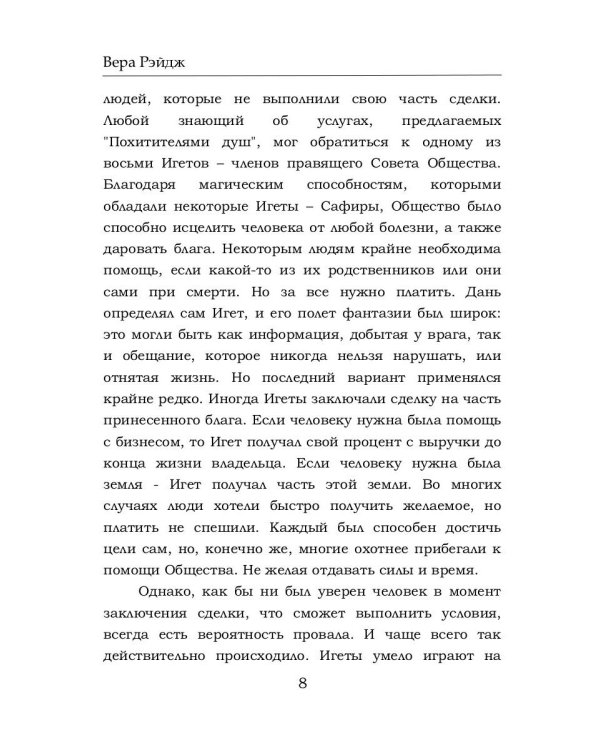 Вера Рэйдж

людей, которые не выполнили свою часть сделки. Любой знающий об услугах, предлагаемых "Похитителями душ", мог обратиться к одному из восьми Игетов – членов правящего Совета Общества. Благодаря магическим способностям, которыми обладали некоторые Игеты – Сафиры, Общество было способно исцелить человека от любой болезни, а также даровать блага. Некоторым людям крайне необходима помощь, если какой-то из их родственников или они сами при смерти. Но за все нужно платить. Дань определял сам Игет, и его полет фантазии был широк: это могли быть как информация, добытая у врага, так и обещание, которое никогда нельзя нарушать, или отнятая жизнь. Но последний вариант применялся крайне редко. Иногда Игеты заключали сделку на часть принесенного блага. Если человеку нужна была помощь с бизнесом, то Игет получал свой процент с выручки до конца жизни владельца. Если человеку нужна была земля - Игет получал часть этой земли. Во многих случаях люди хотели быстро получить желаемое, но платить не спешили. Каждый был способен достичь цели сам, но, конечно же, многие охотнее прибегали к помощи Общества. Не желая отдавать силы и время.

Однако, как бы ни был уверен человек в момент заключения сделки, что сможет выполнить условия, всегда есть вероятность провала. И чаще всего так действительно происходило. Игеты умело играют на

8